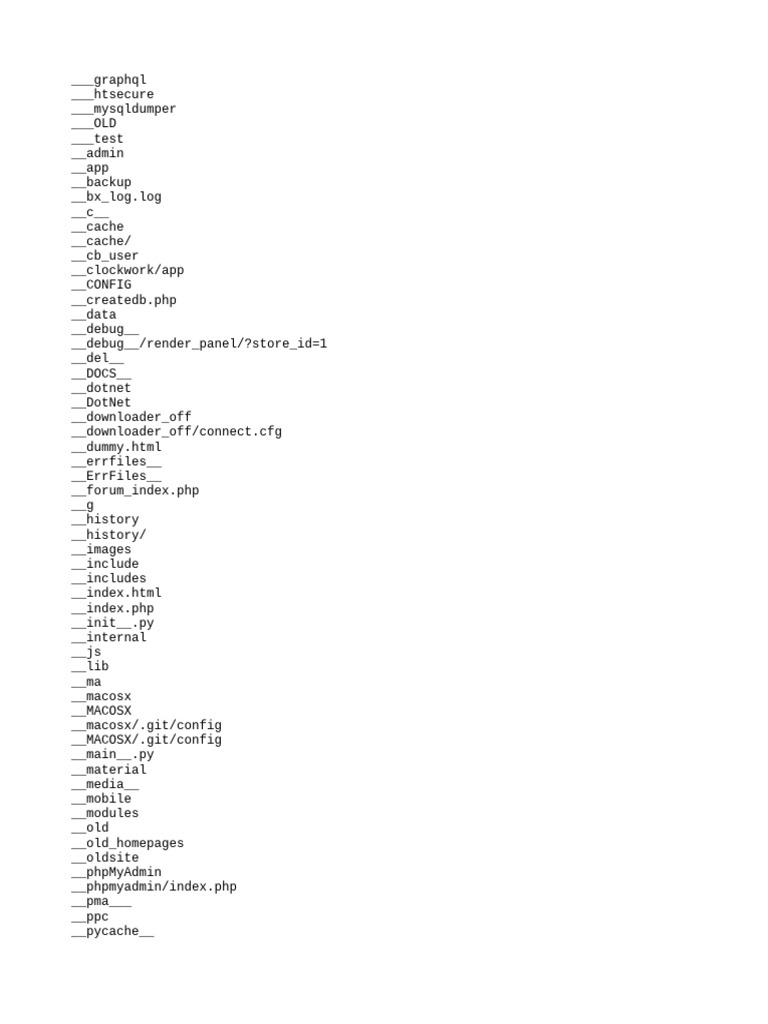 ___graphql
___htsecure
___mysqldumper
___OLD
___test
__admin
__app
__backup
__bx_log.log
__c__
__cache
__cache/
__cb_user
__clockwork/app
__CONFIG
__createdb.php
__data
__debug__
__debug__/render_panel/?store_id=1
__del__
__DOCS__
__dotnet
__DotNet
__downloader_off
__downloader_off/connect.cfg
__dummy.html
__errfiles__
__ErrFiles__
__forum_index.php
__g
__history
__history/
__images
__include
__includes
__index.html
__index.php
__init__.py
__internal
__js
__lib
__ma
__macosx
__MACOSX
__macosx/.git/config
__MACOSX/.git/config
__main__.py
__material
__media__
__mobile
__modules
__old
__old_homepages
__oldsite
__phpMyAdmin
__phpmyadmin/index.php
__pma___
__ppc
__pycache__